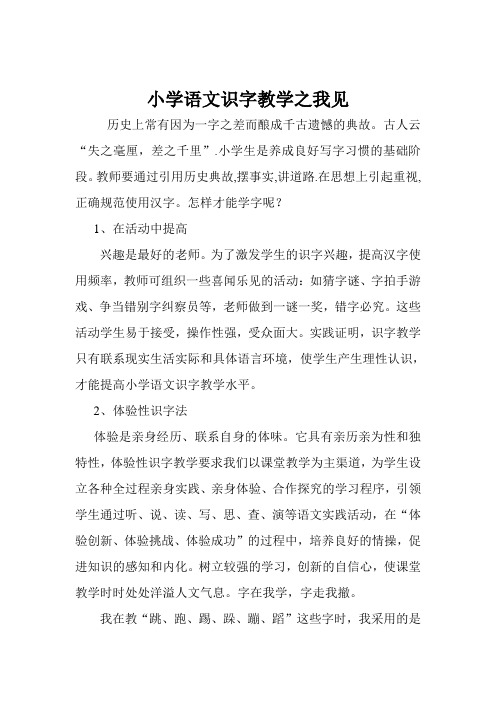 小学语文识字教学之我见

历史上常有因为一字之差而酿成千古遗憾的典故。古人云“失之毫厘，差之千里”.小学生是养成良好写字习惯的基础阶段。教师要通过引用历史典故,摆事实,讲道路.在思想上引起重视,正确规范使用汉字。怎样才能学字呢？

1、在活动中提高

兴趣是最好的老师。为了激发学生的识字兴趣，提高汉字使用频率，教师可组织一些喜闻乐见的活动：如猜字谜、字拍手游戏、争当错别字纠察员等，老师做到一谜一奖，错字必究。这些活动学生易于接受，操作性强，受众面大。实践证明，识字教学只有联系现实生活实际和具体语言环境，使学生产生理性认识，才能提高小学语文识字教学水平。

2、体验性识字法

体验是亲身经历、联系自身的体味。它具有亲历亲为性和独特性，体验性识字教学要求我们以课堂教学为主渠道，为学生设立各种全过程亲身实践、亲身体验、合作探究的学习程序，引领学生通过听、说、读、写、思、查、演等语文实践活动，在“体验创新、体验挑战、体验成功”的过程中，培养良好的情操，促进知识的感知和内化。树立较强的学习，创新的自信心，使课堂教学时时处处洋溢人文气息。字在我学，字走我撤。

我在教“跳、跑、踢、跺、蹦、蹈”这些字时，我采用的是